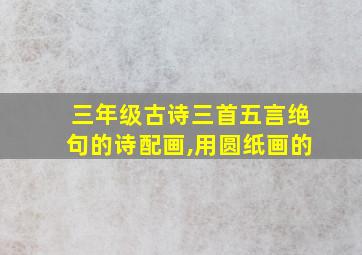 三年级古诗三首五言绝句的诗配画,用圆纸画的